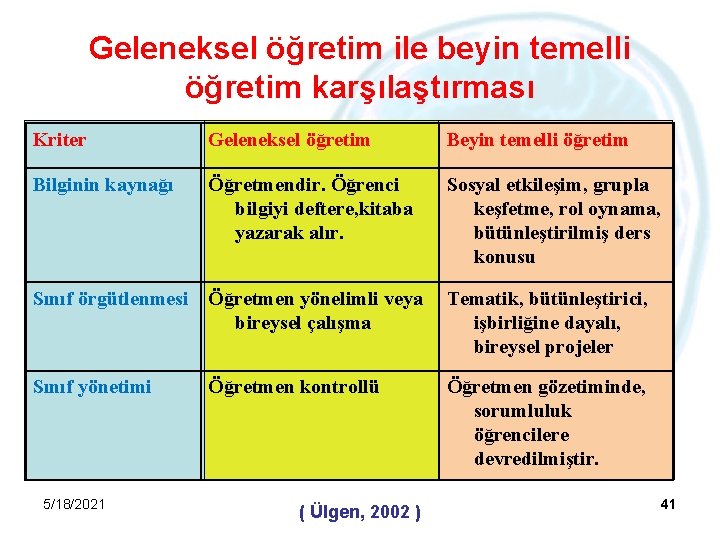 Geleneksel öğretim ile beyin temelli öğretim karşılaştırması

| Kriter | Geleneksel öğretim | Beyin temelli öğretim |
|---|---|---|
| Bilginin kaynağı | Öğretmendir. Öğrenci bilgiyi deftere,kitaba yazarak alır. | Sosyal etkileşim, grupla keşfetme, rol oynama, bütünleştirilmiş ders konusu |
| Sınıf örgütlenmesi | Öğretmen yönelimli veya bireysel çalışma | Tematik, bütünleştirici, işbirliğine dayalı, bireysel projeler |
| Sınıf yönetimi | Öğretmen kontrollü | Öğretmen gözetiminde, sorumluluk öğrencilere devredilmiştir. |

5/18/2021

( Ülgen, 2002 )

41